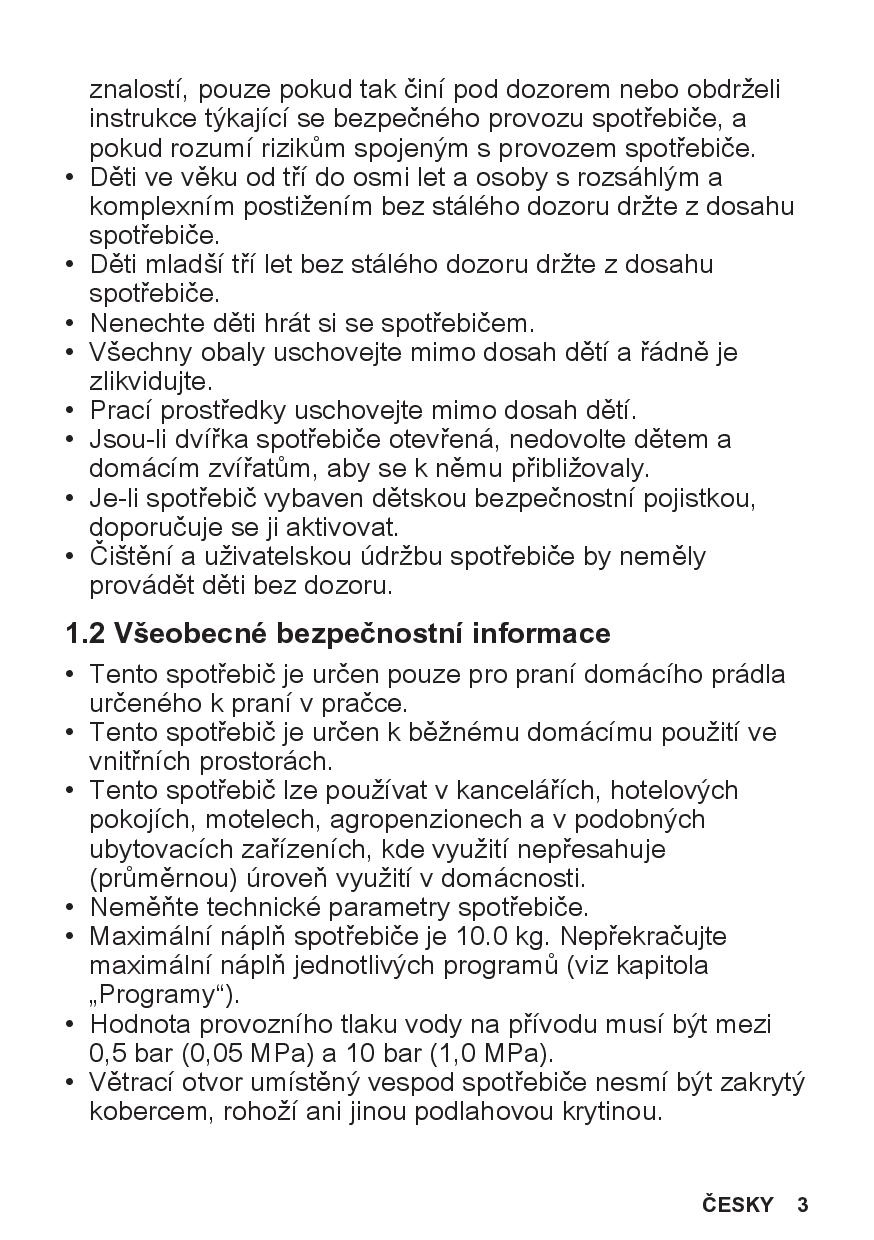 znalostí, pouze pokud tak činí pod dozorem nebo obdrželi instrukce týkající se bezpečného provozu spotřebiče, a pokud rozumí rizikům spojeným s provozem spotřebiče.
• Děti ve věku od tří do osmi let a osoby s rozsáhlým a komplexním postižením bez stálého dozoru držte z dosahu spotřebiče.
• Děti mladší tří let bez stálého dozoru držte z dosahu spotřebiče.
• Nenechte děti hrát si se spotřebičem.
• Všechny obaly uschovejte mimo dosah dětí a řádně je zlikvidujte.
• Prací prostředky uschovejte mimo dosah dětí.
• Jsou-li dvířka spotřebiče otevřená, nedovolte dětem a domácím zvířatům, aby se k němu přibližovaly.
• Je-li spotřebič vybaven dětskou bezpečnostní pojistkou, doporučuje se ji aktivovat.
• Čištění a uživatelskou údržbu spotřebiče by neměly provádět děti bez dozoru.

1.2 Všeobecné bezpečnostní informace

• Tento spotřebič je určen pouze pro praní domácího prádla určeného k praní v pračce.
• Tento spotřebič je určen k běžnému domácímu použití ve vnitřních prostorách.
• Tento spotřebič lze používat v kancelářích, hotelových pokojích, motelech, agropenzionech a v podobných ubytovacích zařízeních, kde využití nepřesahuje (průměrnou) úroveň využití v domácnosti.
• Neměňte technické parametry spotřebiče.
• Maximální náplň spotřebiče je 10.0 kg. Nepřekračujte maximální náplň jednotlivých programů (viz kapitola „Programy“).
• Hodnota provozního tlaku vody na přívodu musí být mezi 0,5 bar (0,05 MPa) a 10 bar (1,0 MPa).
• Větrací otvor umístěný vespod spotřebiče nesmí být zakrytý kobercem, rohoží ani jinou podlahovou krytinou.

ČESKY 3